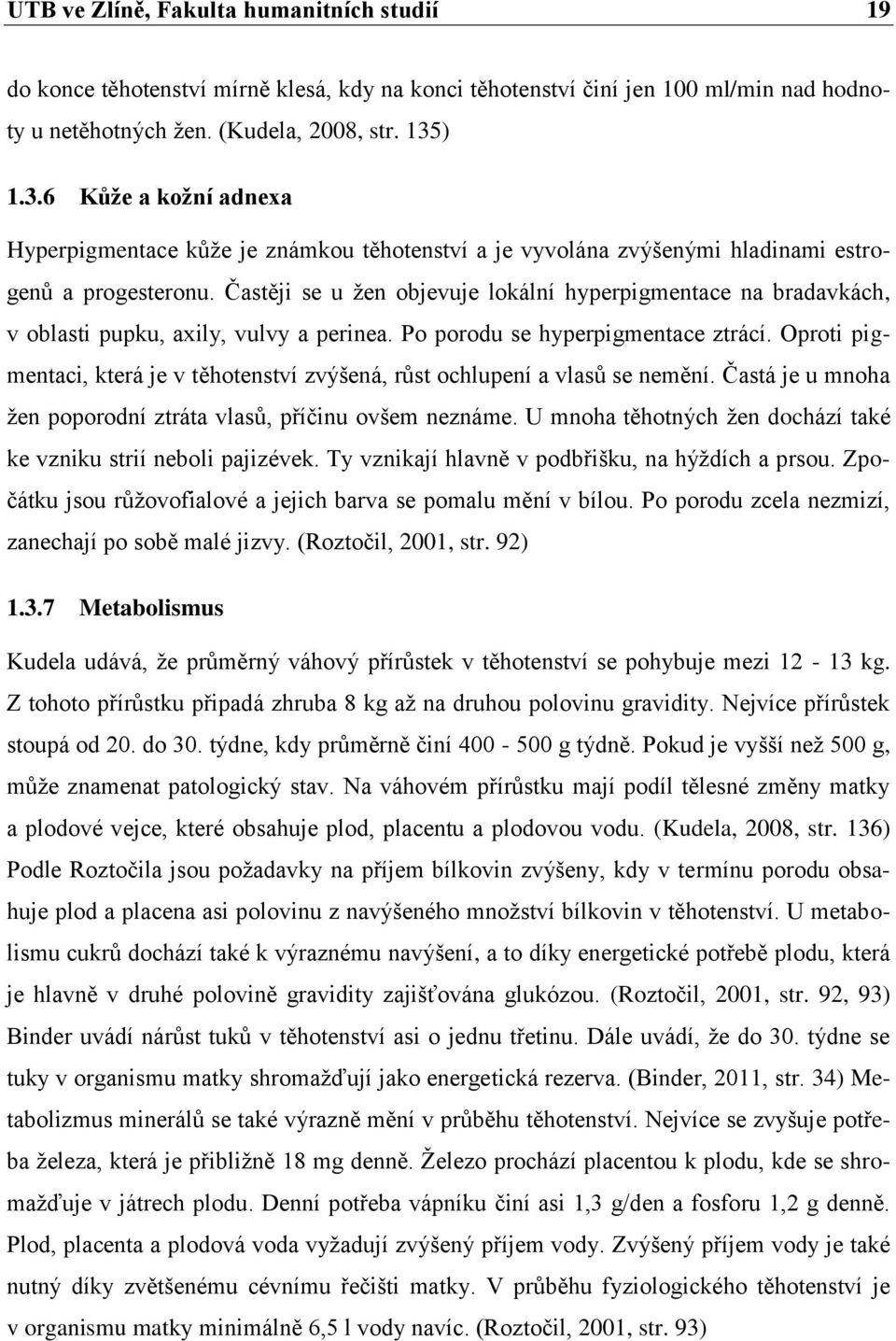 UTB ve Zlíně, Fakulta humanitních studií 19

do konce těhotenství mírně klesá, kdy na konci těhotenství činí jen 100 ml/min nad hodnoty u netěhotných žen. (Kudela, 2008, str. 135)

1.3.6 Kůže a kožní adnexa

Hyperpigmentace kůže je známkou těhotenství a je vyvolána zvýšenými hladinami estrogenů a progesteronu. Častěji se u žen objevuje lokální hyperpigmentace na bradavkách, v oblasti pupku, axily, vulvy a perinea. Po porodu se hyperpigmentace ztrácí. Oproti pigmentaci, která je v těhotenství zvýšená, růst ochlupení a vlasů se nemění. Častá je u mnoha žen poporodní ztráta vlasů, příčinu ovšem neznáme. U mnoha těhotných žen dochází také ke vzniku strií neboli pajizévek. Ty vznikají hlavně v podbřišku, na hýždích a prsou. Zpočátku jsou růžovofialové a jejich barva se pomalu mění v bílou. Po porodu zcela nezmizí, zanechají po sobě malé jizvy. (Roztočil, 2001, str. 92)

1.3.7 Metabolismus

Kudela udává, že průměrný váhový přírůstek v těhotenství se pohybuje mezi 12 - 13 kg. Z tohoto přírůstku připadá zhruba 8 kg až na druhou polovinu gravidity. Nejvíce přírůstek stoupá od 20. do 30. týdne, kdy průměrně činí 400 - 500 g týdně. Pokud je vyšší než 500 g, může znamenat patologický stav. Na váhovém přírůstku mají podíl tělesné změny matky a plodové vejce, které obsahuje plod, placentu a plodovou vodu. (Kudela, 2008, str. 136) Podle Roztočila jsou požadavky na příjem bílkovin zvýšeny, kdy v termínu porodu obsahuje plod a placena asi polovinu z navýšeného množství bílkovin v těhotenství. U metabolismu cukrů dochází také k výraznému navýšení, a to díky energetické potřebě plodu, která je hlavně v druhé polovině gravidity zajišťována glukózou. (Roztočil, 2001, str. 92, 93) Binder uvádí nárůst tuků v těhotenství asi o jednu třetinu. Dále uvádí, že do 30. týdne se tuky v organismu matky shromažďují jako energetická rezerva. (Binder, 2011, str. 34) Metabolizmus minerálů se také výrazně mění v průběhu těhotenství. Nejvíce se zvyšuje potřeba železa, která je přibližně 18 mg denně. Železo prochází placentou k plodu, kde se shromažďuje v játrech plodu. Denní potřeba vápníku činí asi 1,3 g/den a fosforu 1,2 g denně. Plod, placenta a plodová voda vyžadují zvýšený příjem vody. Zvýšený příjem vody je také nutný díky zvětšenému cévnímu řečišti matky. V průběhu fyziologického těhotenství je v organismu matky minimálně 6,5 l vody navíc. (Roztočil, 2001, str. 93)